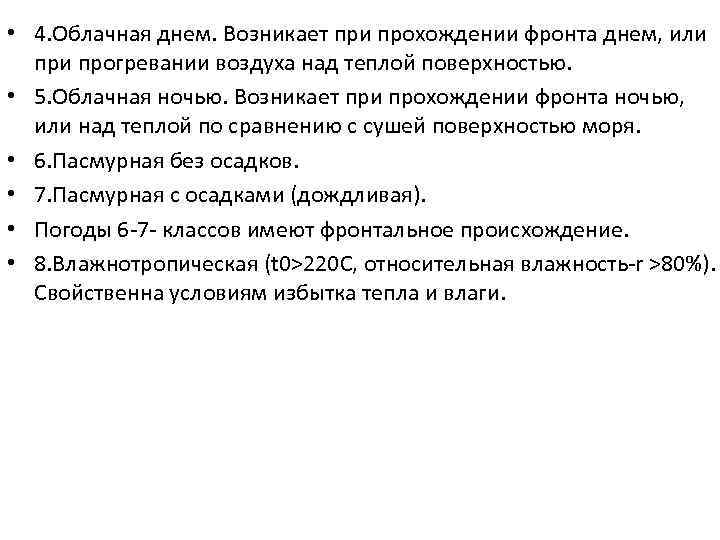 • 4.Облачная днем. Возникает при прохождении фронта днем, или при прогревании воздуха над теплой поверхностью.
• 5.Облачная ночью. Возникает при прохождении фронта ночью, или над теплой по сравнению с сушей поверхностью моря.
• 6.Пасмурная без осадков.
• 7.Пасмурная с осадками (дождливая).
• Погоды 6-7- классов имеют фронтальное происхождение.
• 8.Влажнотропическая (t0>220С, относительная влажность-r >80%). Свойственна условиям избытка тепла и влаги.